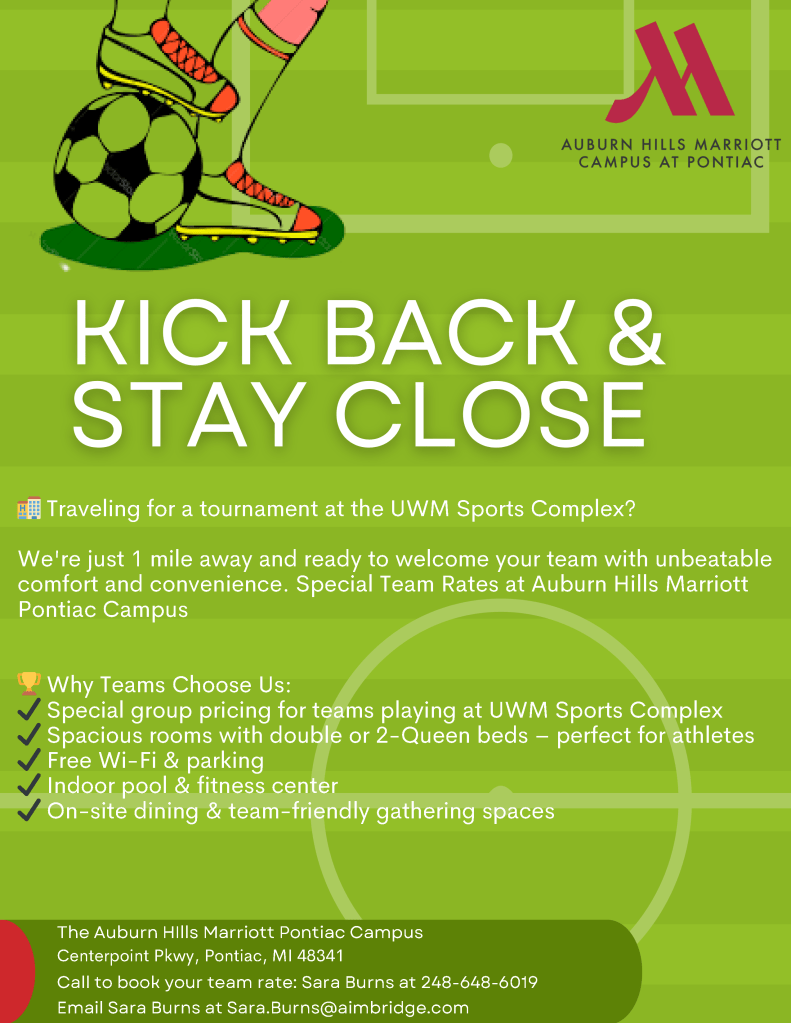 AUBURN HILLS MARRIOTT
CAMPUS AT PONTIAC

KICK BACK &
STAY CLOSE

🏨 Traveling for a tournament at the UWM Sports Complex?

We're just 1 mile away and ready to welcome your team with unbeatable comfort and convenience. Special Team Rates at Auburn Hills Marriott Pontiac Campus

🏆 Why Teams Choose Us:
✔ Special group pricing for teams playing at UWM Sports Complex
✔ Spacious rooms with double or 2-Queen beds – perfect for athletes
✔ Free Wi-Fi & parking
✔ Indoor pool & fitness center
✔ On-site dining & team-friendly gathering spaces

The Auburn HIlls Marriott Pontiac Campus
Centerpoint Pkwy, Pontiac, MI 48341
Call to book your team rate: Sara Burns at 248-648-6019
Email Sara Burns at Sara.Burns@aimbridge.com